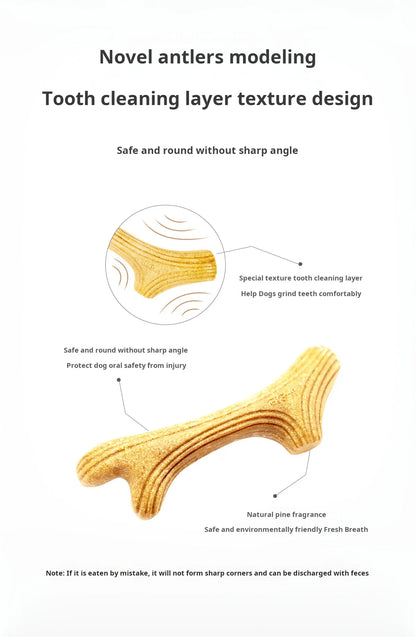 Novel antlers modeling

Tooth cleaning layer texture design

Safe and round without sharp angle

Special texture tooth cleaning layer
Help Dogs grind teeth comfortably

Safe and round without sharp angle
Protect dog oral safety from injury

Natural pine fragrance
Safe and environmentally friendly Fresh Breath

Note: If it is eaten by mistake, it will not form sharp corners and can be discharged with feces